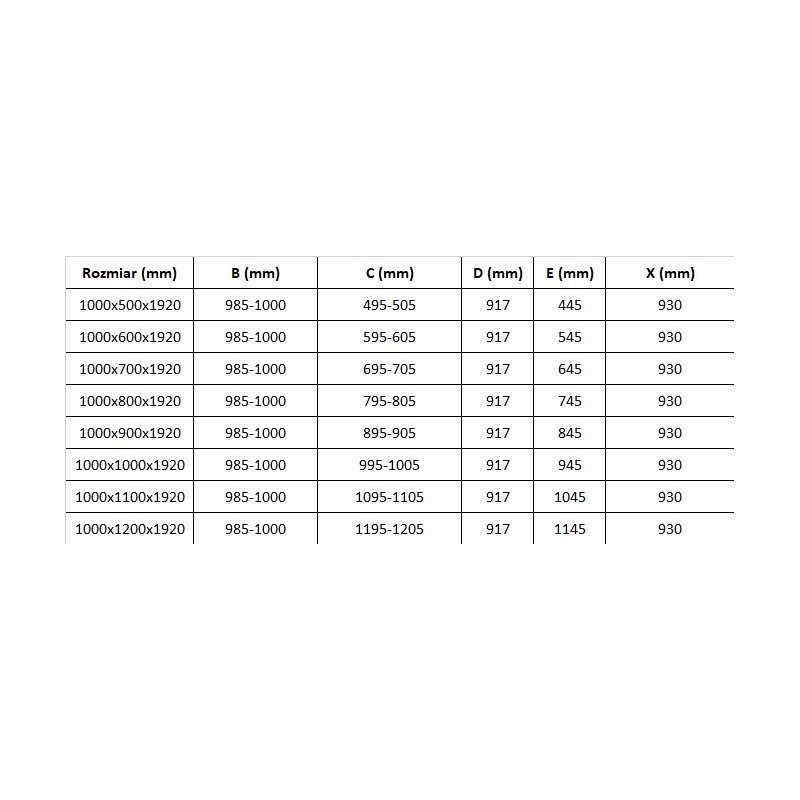 | Rozmiar (mm) | B (mm) | C (mm) | D (mm) | E (mm) | X (mm) |
|---|---|---|---|---|---|
| 1000x500x1920 | 985-1000 | 495-505 | 917 | 445 | 930 |
| 1000x600x1920 | 985-1000 | 595-605 | 917 | 545 | 930 |
| 1000x700x1920 | 985-1000 | 695-705 | 917 | 645 | 930 |
| 1000x800x1920 | 985-1000 | 795-805 | 917 | 745 | 930 |
| 1000x900x1920 | 985-1000 | 895-905 | 917 | 845 | 930 |
| 1000x1000x1920 | 985-1000 | 995-1005 | 917 | 945 | 930 |
| 1000x1100x1920 | 985-1000 | 1095-1105 | 917 | 1045 | 930 |
| 1000x1200x1920 | 985-1000 | 1195-1205 | 917 | 1145 | 930 |